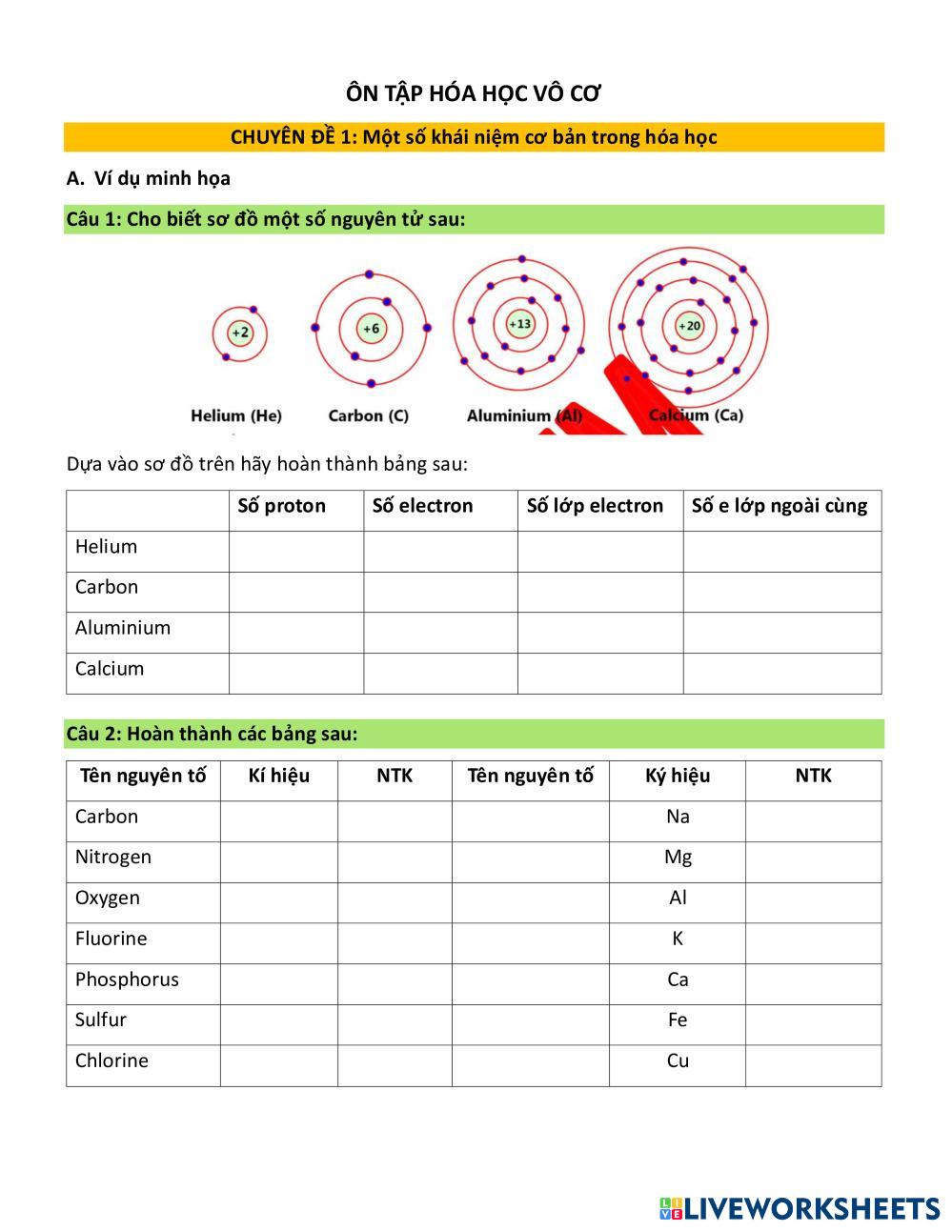 ÔN TẬP HÓA HỌC VÔ CƠ

CHUYÊN ĐỀ 1: Một số khái niệm cơ bản trong hóa học

A. Ví dụ minh họa

Câu 1: Cho biết sơ đồ một số nguyên tử sau:

+2
+6
+13
+20

Helium (He) Carbon (C) Aluminium (Al) Calcium (Ca)

Dựa vào sơ đồ trên hãy hoàn thành bảng sau:

| | Số proton | Số electron | Số lớp electron | Số e lớp ngoài cùng |
|---|---|---|---|---|
| Helium | | | | |
| Carbon | | | | |
| Aluminium | | | | |
| Calcium | | | | |

Câu 2: Hoàn thành các bảng sau:

| Tên nguyên tố | Kí hiệu | NTK | Tên nguyên tố | Ký hiệu | NTK |
|---|---|---|---|---|---|
| Carbon | | | | Na | |
| Nitrogen | | | | Mg | |
| Oxygen | | | | Al | |
| Fluorine | | | | K | |
| Phosphorus | | | | Ca | |
| Sulfur | | | | Fe | |
| Chlorine | | | | Cu | |

LIVEWORKSHEETS